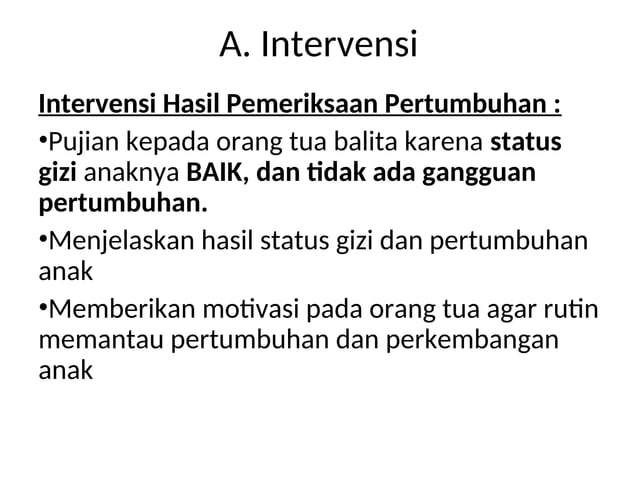 A. Intervensi

Intervensi Hasil Pemeriksaan Pertumbuhan :

•Pujian kepada orang tua balita karena status gizi anaknya BAIK, dan tidak ada gangguan pertumbuhan.

•Menjelaskan hasil status gizi dan pertumbuhan anak

•Memberikan motivasi pada orang tua agar rutin memantau pertumbuhan dan perkembangan anak